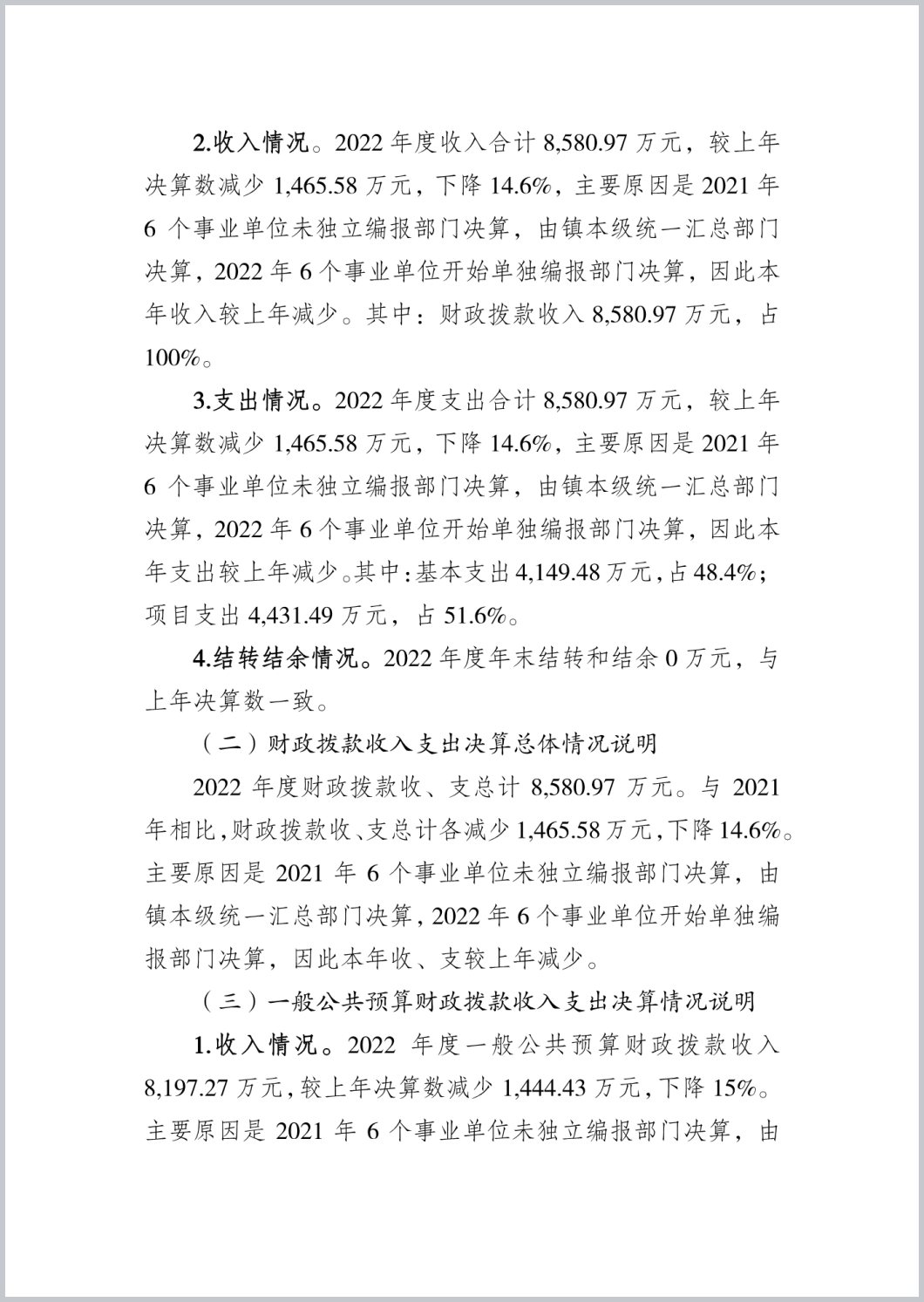 2.收入情况。2022 年度收入合计 8,580.97 万元，较上年决算数减少 1,465.58 万元，下降 14.6%，主要原因是 2021 年 6 个事业单位未独立编报部门决算，由镇本级统一汇总部门决算，2022 年 6 个事业单位开始单独编报部门决算，因此本年收入较上年减少。其中：财政拨款收入 8,580.97 万元，占 100%。

3.支出情况。2022 年度支出合计 8,580.97 万元，较上年决算数减少 1,465.58 万元，下降 14.6%，主要原因是 2021 年 6 个事业单位未独立编报部门决算，由镇本级统一汇总部门决算，2022 年 6 个事业单位开始单独编报部门决算，因此本年支出较上年减少。其中：基本支出 4,149.48 万元，占 48.4%；项目支出 4,431.49 万元，占 51.6%。

4.结转结余情况。2022 年度年末结转和结余 0 万元，与上年决算数一致。

（二）财政拨款收入支出决算总体情况说明

2022 年度财政拨款收、支总计 8,580.97 万元。与 2021 年相比，财政拨款收、支总计各减少 1,465.58 万元，下降 14.6%。主要原因是 2021 年 6 个事业单位未独立编报部门决算，由镇本级统一汇总部门决算，2022 年 6 个事业单位开始单独编报部门决算，因此本年收、支较上年减少。

（三）一般公共预算财政拨款收入支出决算情况说明

1.收入情况。2022 年度一般公共预算财政拨款收入 8,197.27 万元，较上年决算数减少 1,444.43 万元，下降 15%。主要原因是 2021 年 6 个事业单位未独立编报部门决算，由